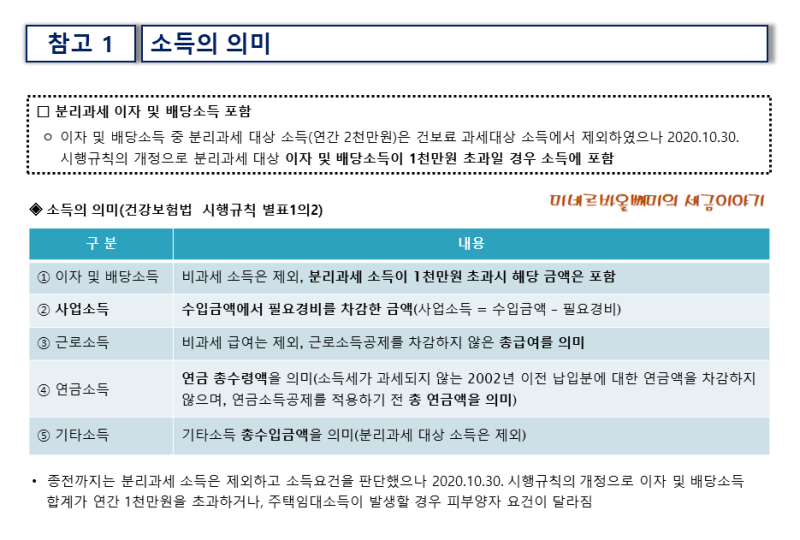 참고 1

소득의 의미

□ 분리과세 이자 및 배당소득 포함

○ 이자 및 배당소득 중 분리과세 대상 소득(연간 2천만원)은 건보료 과세대상 소득에서 제외하였으나 2020.10.30. 시행규칙의 개정으로 분리과세 대상 이자 및 배당소득이 1천만원 초과일 경우 소득에 포함

◈ 소득의 의미(건강보험법 시행규칙 별표1의2)

미네르바올빼미의 세금이야기

| 구 분 | 내용 |
|---|---|
| ① 이자 및 배당소득 | 비과세 소득은 제외, 분리과세 소득이 1천만원 초과시 해당 금액은 포함 |
| ② 사업소득 | 수입금액에서 필요경비를 차감한 금액(사업소득 = 수입금액 – 필요경비) |
| ③ 근로소득 | 비과세 급여는 제외, 근로소득공제를 차감하지 않은 총급여를 의미 |
| ④ 연금소득 | 연금 총수령액을 의미(소득세가 과세되지 않는 2002년 이전 납입분에 대한 연금액을 차감하지 않으며, 연금소득공제를 적용하기 전 총 연금액을 의미) |
| ⑤ 기타소득 | 기타소득 총수입금액을 의미(분리과세 대상 소득은 제외) |

• 종전까지는 분리과세 소득은 제외하고 소득요건을 판단했으나 2020.10.30. 시행규칙의 개정으로 이자 및 배당소득 합계가 연간 1천만원을 초과하거나, 주택임대소득이 발생할 경우 피부양자 요건이 달라짐